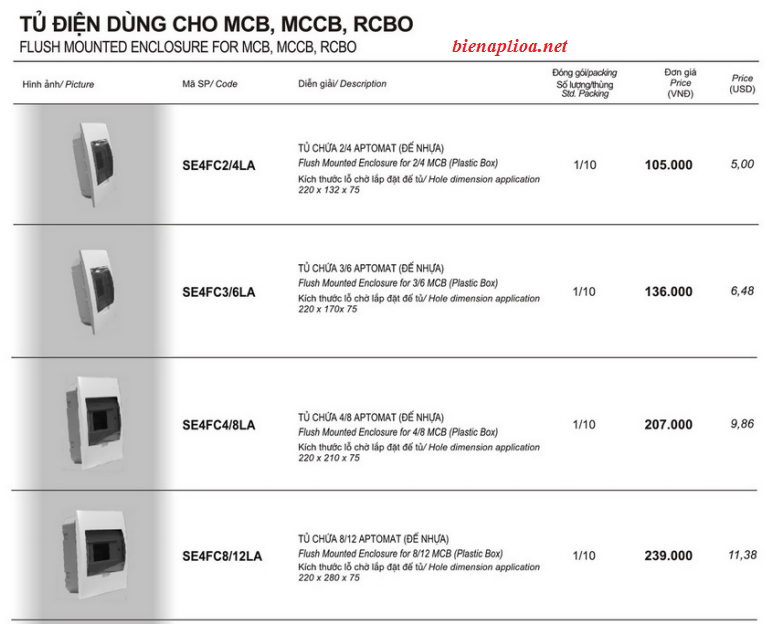 TỦ ĐIỆN DÙNG CHO MCB, MCCB, RCBO
FLUSH MOUNTED ENCLOSURE FOR MCB, MCCB, RCBO

bienaplioa.net

| Hình ảnh/ Picture | Mã SP/ Code | Diễn giải/ Description | Đóng gói/packing Số lượng/thùng Std. Packing | Đơn giá Price (VNĐ) | Price (USD) |
|---|---|---|---|---|---|
| | SE4FC2/4LA | TỦ CHỨA 2/4 APTOMAT (ĐẾ NHỰA) Flush Mounted Enclosure for 2/4 MCB (Plastic Box) Kích thước lỗ chờ lắp đặt đế tủ/ Hole dimension application 220 x 132 x 75 | 1/10 | 105.000 | 5,00 |
| | SE4FC3/6LA | TỦ CHỨA 3/6 APTOMAT (ĐẾ NHỰA) Flush Mounted Enclosure for 3/6 MCB (Plastic Box) Kích thước lỗ chờ lắp đặt đế tủ/ Hole dimension application 220 x 170x 75 | 1/10 | 136.000 | 6,48 |
| | SE4FC4/8LA | TỦ CHỨA 4/8 APTOMAT (ĐẾ NHỰA) Flush Mounted Enclosure for 4/8 MCB (Plastic Box) Kích thước lỗ chờ lắp đặt đế tủ/ Hole dimension application 220 x 210 x 75 | 1/10 | 207.000 | 9,86 |
| | SE4FC8/12LA | TỦ CHỨA 8/12 APTOMAT (ĐẾ NHỰA) Flush Mounted Enclosure for 8/12 MCB (Plastic Box) Kích thước lỗ chờ lắp đặt đế tủ/ Hole dimension application 220 x 280 x 75 | 1/10 | 239.000 | 11,38 |